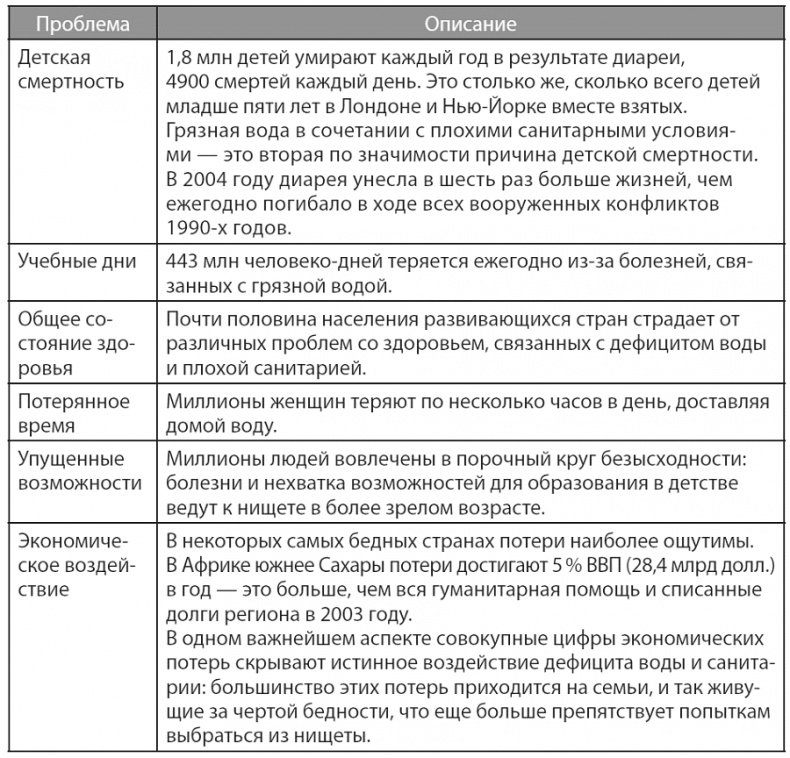 | Проблема | Описание |
|---|---|
| Детская смертность | 1,8 млн детей умирают каждый год в результате диареи, 4900 смертей каждый день. Это столько же, сколько всего детей младше пяти лет в Лондоне и Нью-Йорке вместе взятых. Грязная вода в сочетании с плохими санитарными условиями — это вторая по значимости причина детской смертности. В 2004 году диарея унесла в шесть раз больше жизней, чем ежегодно погибало в ходе всех вооруженных конфликтов 1990-х годов. |
| Учебные дни | 443 млн человеко-дней теряется ежегодно из-за болезней, связанных с грязной водой. |
| Общее состояние здоровья | Почти половина населения развивающихся стран страдает от различных проблем со здоровьем, связанных с дефицитом воды и плохой санитарией. |
| Потерянное время | Миллионы женщин теряют по несколько часов в день, доставляя домой воду. |
| Упущенные возможности | Миллионы людей вовлечены в порочный круг безысходности: болезни и нехватка возможностей для образования в детстве ведут к нищете в более зрелом возрасте. |
| Экономическое воздействие | В некоторых самых бедных странах потери наиболее ощутимы. В Африке южнее Сахары потери достигают 5 % ВВП (28,4 млрд долл.) в год — это больше, чем вся гуманитарная помощь и списанные долги региона в 2003 году. В одном важнейшем аспекте совокупные цифры экономических потерь скрывают истинное воздействие дефицита воды и санитарии: большинство этих потерь приходится на семьи, и так живущие за чертой бедности, что еще больше препятствует попыткам выбраться из нищеты. |